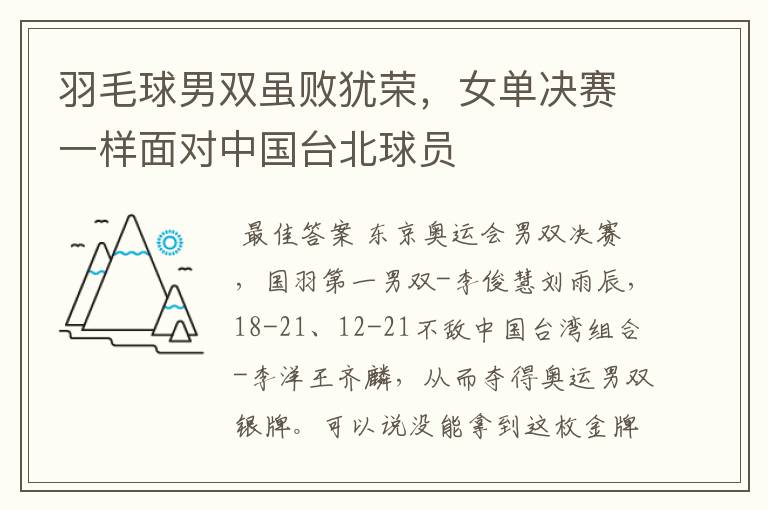 羽毛球男双虽败犹荣，女单决赛一样面对中国台北球员

最佳答案 东京奥运会男双决赛，国羽第一男双-李俊慧刘雨辰，18-21、12-21不敌中国台湾组合-李洋王齐麟，从而夺得奥运男双银牌。可以说没能拿到这枚金牌